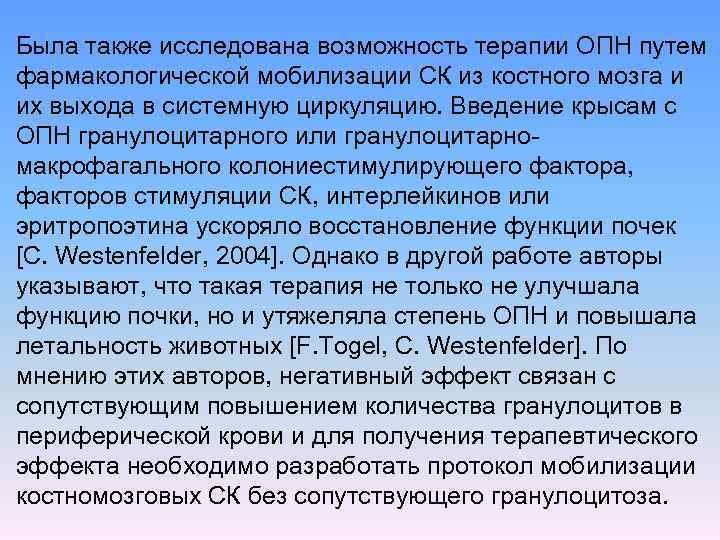 Была также исследована возможность терапии ОПН путем фармакологической мобилизации СК из костного мозга и их выхода в системную циркуляцию. Введение крысам с ОПН гранулоцитарного или гранулоцитарно-макрофагального колониестимулирующего фактора, факторов стимуляции СК, интерлейкинов или эритропоэтина ускоряло восстановление функции почек [C. Westenfelder, 2004]. Однако в другой работе авторы указывают, что такая терапия не только не улучшала функцию почки, но и утяжеляла степень ОПН и повышала летальность животных [F.Togel, C. Westenfelder]. По мнению этих авторов, негативный эффект связан с сопутствующим повышением количества гранулоцитов в периферической крови и для получения терапевтического эффекта необходимо разработать протокол мобилизации костномозговых СК без сопутствующего гранулоцитоза.